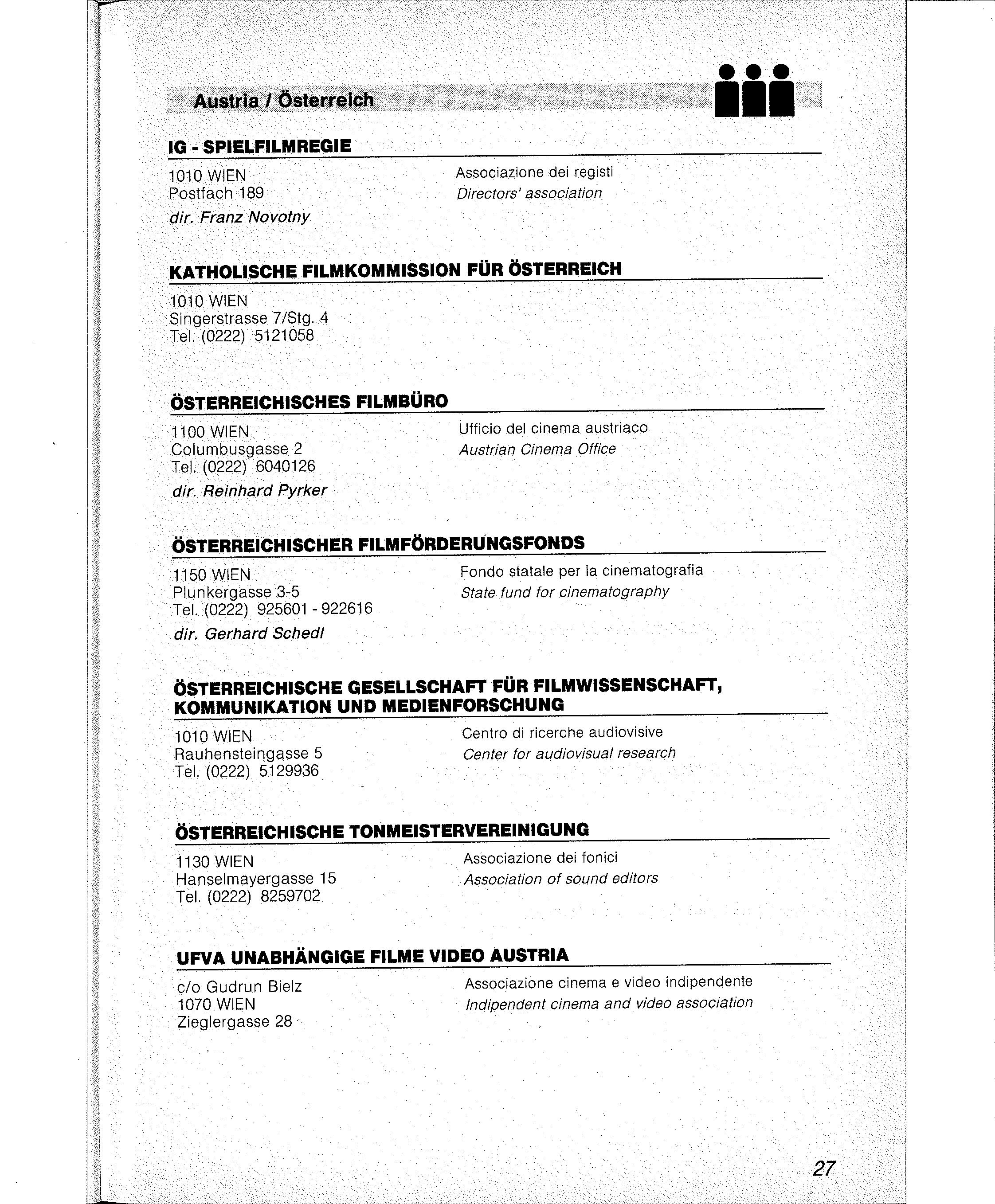 Austria / Österreich

IG - SPIELFILMREGIE

1010 WIEN
Postfach 189
dir. Franz Novotny

Associazione dei registi
Directors' association

KATHOLISCHE FILMKOMMISSION FÜR ÖSTERREICH

1010 WIEN
Singerstrasse 7/Stg. 4
Tel. (0222) 5121058

ÖSTERREICHISCHES FILMBÜRO

1100 WIEN
Columbusgasse 2
Tel. (0222) 6040126
dir. Reinhard Pyrker

Ufficio del cinema austriaco
Austrian Cinema Office

ÖSTERREICHISCHER FILMFÖRDERUNGSFONDS

1150 WIEN
Plunkergasse 3-5
Tel. (0222) 925601 - 922616
dir. Gerhard Schedl

Fondo statale per la cinematografia
State fund for cinematography

ÖSTERREICHISCHE GESELLSCHAFT FÜR FILMWISSENSCHAFT, KOMMUNIKATION UND MEDIENFORSCHUNG

1010 WIEN
Rauhensteingasse 5
Tel. (0222) 5129936

Centro di ricerche audiovisive
Center for audiovisual research

ÖSTERREICHISCHE TONMEISTERVEREINIGUNG

1130 WIEN
Hanselmayergasse 15
Tel. (0222) 8259702

Associazione dei fonici
Association of sound editors

UFVA UNABHÄNGIGE FILME VIDEO AUSTRIA

c/o Gudrun Bielz
1070 WIEN
Zieglergasse 28

Associazione cinema e video indipendente
Indipendent cinema and video association

27